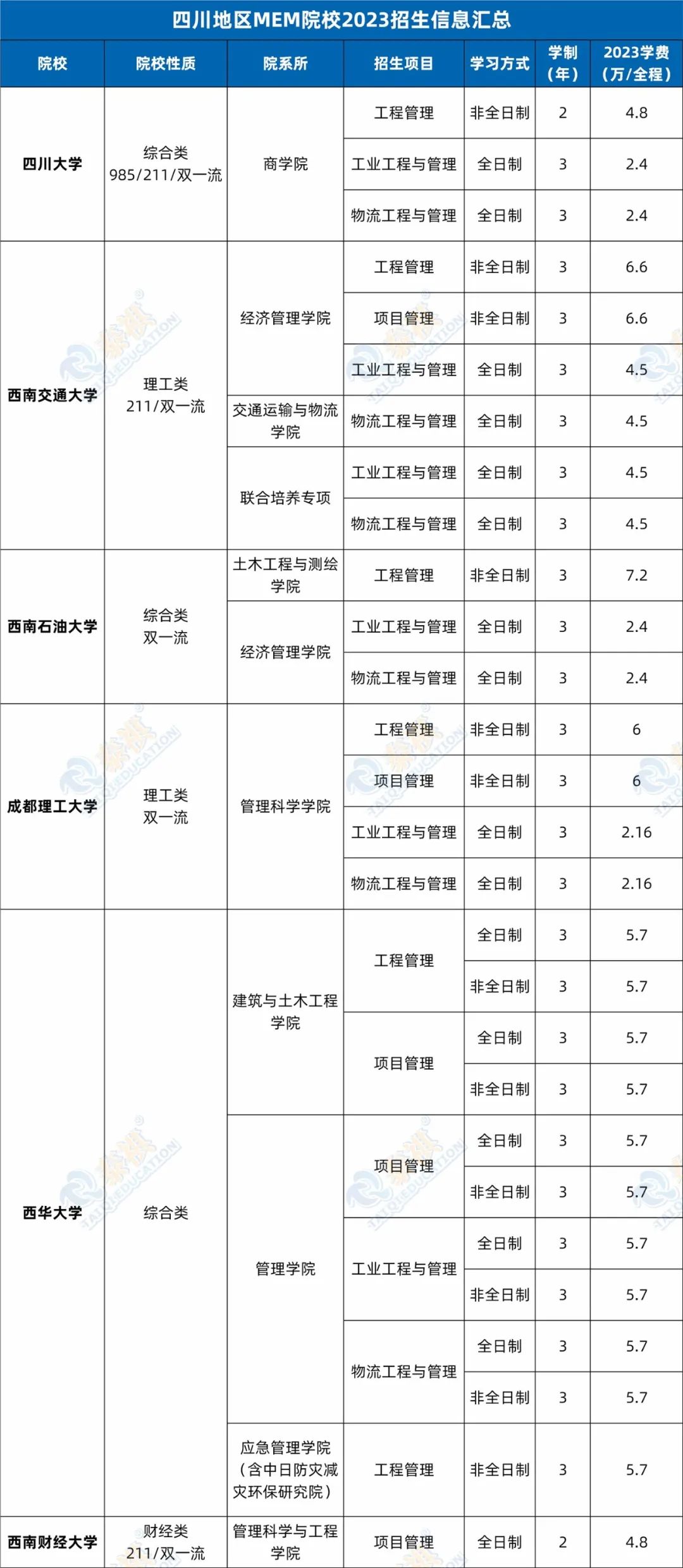 四川地区MEM院校2023招生信息汇总

| 院校 | 院校性质 | 院系所 | 招生项目 | 学习方式 | 学制（年） | 2023学费（万/全程） |
|---|---|---|---|---|---|---|
| 四川大学 | 综合类 985/211/双一流 | 商学院 | 工程管理 | 非全日制 | 2 | 4.8 |
| | | | 工业工程与管理 | 全日制 | 3 | 2.4 |
| | | | 物流工程与管理 | 全日制 | 3 | 2.4 |
| 西南交通大学 | 理工类 211/双一流 | 经济管理学院 | 工程管理 | 非全日制 | 3 | 6.6 |
| | | | 项目管理 | 非全日制 | 3 | 6.6 |
| | | | 工业工程与管理 | 全日制 | 3 | 4.5 |
| | | 交通运输与物流学院 | 物流工程与管理 | 全日制 | 3 | 4.5 |
| | | 联合培养专项 | 工业工程与管理 | 全日制 | 3 | 4.5 |
| | | | 物流工程与管理 | 全日制 | 3 | 4.5 |
| 西南石油大学 | 综合类 双一流 | 土木工程与测绘学院 | 工程管理 | 非全日制 | 3 | 7.2 |
| | | 经济管理学院 | 工业工程与管理 | 全日制 | 3 | 2.4 |
| | | | 物流工程与管理 | 全日制 | 3 | 2.4 |
| 成都理工大学 | 理工类 双一流 | 管理科学学院 | 工程管理 | 非全日制 | 3 | 6 |
| | | | 项目管理 | 非全日制 | 3 | 6 |
| | | | 工业工程与管理 | 全日制 | 3 | 2.16 |
| | | | 物流工程与管理 | 全日制 | 3 | 2.16 |
| 西华大学 | 综合类 | 建筑与土木工程学院 | 工程管理 | 全日制 | 3 | 5.7 |
| | | | | 非全日制 | 3 | 5.7 |
| | | | 项目管理 | 全日制 | 3 | 5.7 |
| | | | | 非全日制 | 3 | 5.7 |
| | | 管理学院 | 项目管理 | 全日制 | 3 | 5.7 |
| | | | | 非全日制 | 3 | 5.7 |
| | | | 工业工程与管理 | 全日制 | 3 | 5.7 |
| | | | | 非全日制 | 3 | 5.7 |
| | | | 物流工程与管理 | 全日制 | 3 | 5.7 |
| | | | | 非全日制 | 3 | 5.7 |
| | | 应急管理学院（含中日防灾减灾环保研究院） | 工程管理 | 非全日制 | 3 | 5.7 |
| 西南财经大学 | 财经类 211/双一流 | 管理科学与工程学院 | 项目管理 | 全日制 | 2 | 4.8 |

TAIQI EDUCATION